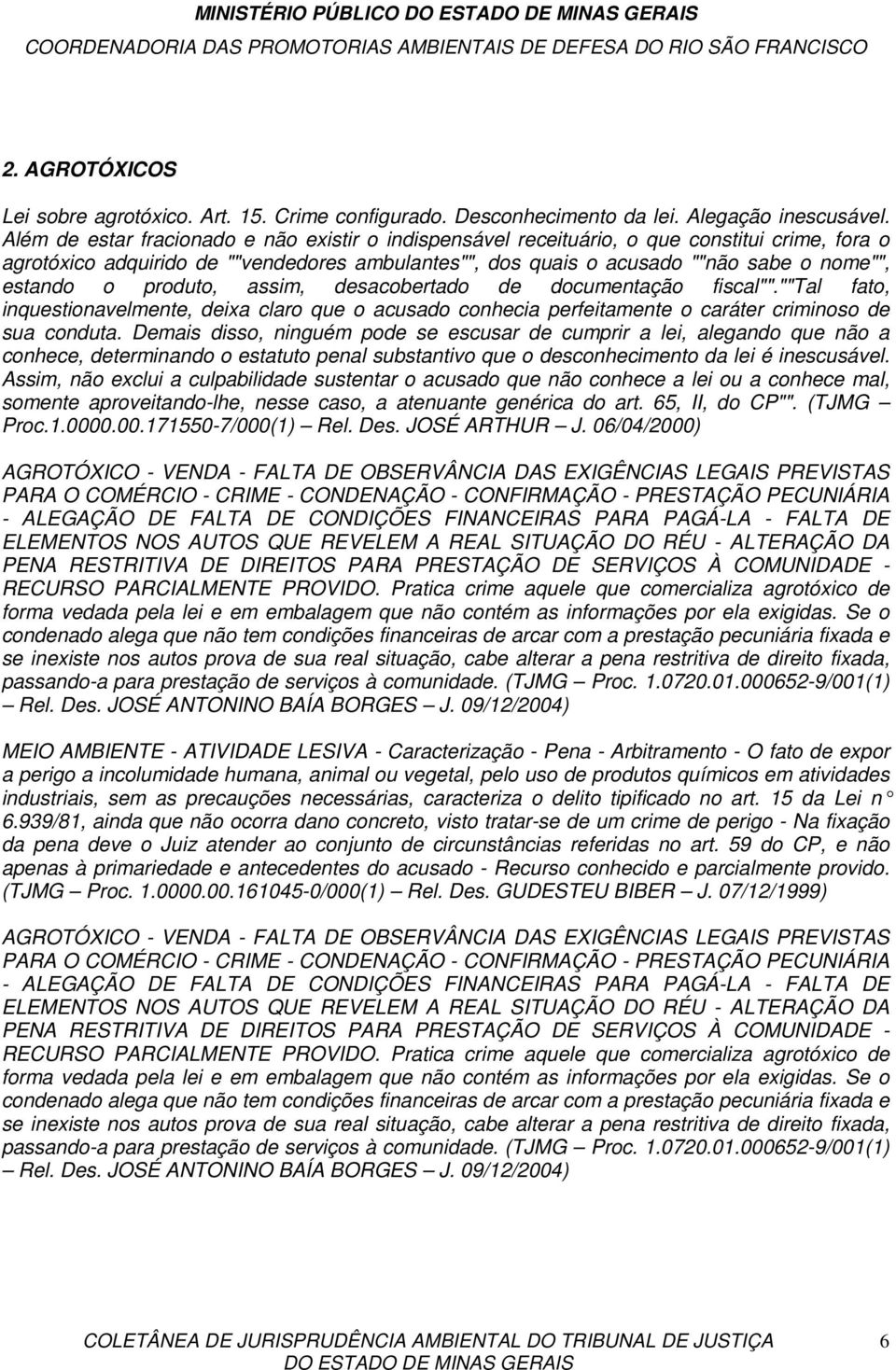 MINISTÉRIO PÚBLICO DO ESTADO DE MINAS GERAIS
COORDENADORIA DAS PROMOTORIAS AMBIENTAIS DE DEFESA DO RIO SÃO FRANCISCO

2. AGROTÓXICOS

Lei sobre agrotóxico. Art. 15. Crime configurado. Desconhecimento da lei. Alegação inescusável. Além de estar fracionado e não existir o indispensável receituário, o que constitui crime, fora o agrotóxico adquirido de ""vendedores ambulantes"", dos quais o acusado ""não sabe o nome"", estando o produto, assim, desacobertado de documentação fiscal"".""Tal fato, inquestionavelmente, deixa claro que o acusado conhecia perfeitamente o caráter criminoso de sua conduta. Demais disso, ninguém pode se escusar de cumprir a lei, alegando que não a conhece, determinando o estatuto penal substantivo que o desconhecimento da lei é inescusável. Assim, não exclui a culpabilidade sustentar o acusado que não conhece a lei ou a conhece mal, somente aproveitando-lhe, nesse caso, a atenuante genérica do art. 65, II, do CP"". (TJMG – Proc.1.0000.00.171550-7/000(1) – Rel. Des. JOSÉ ARTHUR – J. 06/04/2000)

AGROTÓXICO - VENDA - FALTA DE OBSERVÂNCIA DAS EXIGÊNCIAS LEGAIS PREVISTAS PARA O COMÉRCIO - CRIME - CONDENAÇÃO - CONFIRMAÇÃO - PRESTAÇÃO PECUNIÁRIA - ALEGAÇÃO DE FALTA DE CONDIÇÕES FINANCEIRAS PARA PAGÁ-LA - FALTA DE ELEMENTOS NOS AUTOS QUE REVELEM A REAL SITUAÇÃO DO RÉU - ALTERAÇÃO DA PENA RESTRITIVA DE DIREITOS PARA PRESTAÇÃO DE SERVIÇOS À COMUNIDADE - RECURSO PARCIALMENTE PROVIDO. Pratica crime aquele que comercializa agrotóxico de forma vedada pela lei e em embalagem que não contém as informações por ela exigidas. Se o condenado alega que não tem condições financeiras de arcar com a prestação pecuniária fixada e se inexiste nos autos prova de sua real situação, cabe alterar a pena restritiva de direito fixada, passando-a para prestação de serviços à comunidade. (TJMG – Proc. 1.0720.01.000652-9/001(1) – Rel. Des. JOSÉ ANTONINO BAÍA BORGES – J. 09/12/2004)

MEIO AMBIENTE - ATIVIDADE LESIVA - Caracterização - Pena - Arbitramento - O fato de expor a perigo a incolumidade humana, animal ou vegetal, pelo uso de produtos químicos em atividades industriais, sem as precauções necessárias, caracteriza o delito tipificado no art. 15 da Lei n° 6.939/81, ainda que não ocorra dano concreto, visto tratar-se de um crime de perigo - Na fixação da pena deve o Juiz atender ao conjunto de circunstâncias referidas no art. 59 do CP, e não apenas à primariedade e antecedentes do acusado - Recurso conhecido e parcialmente provido. (TJMG – Proc. 1.0000.00.161045-0/000(1) – Rel. Des. GUDESTEU BIBER – J. 07/12/1999)

AGROTÓXICO - VENDA - FALTA DE OBSERVÂNCIA DAS EXIGÊNCIAS LEGAIS PREVISTAS PARA O COMÉRCIO - CRIME - CONDENAÇÃO - CONFIRMAÇÃO - PRESTAÇÃO PECUNIÁRIA - ALEGAÇÃO DE FALTA DE CONDIÇÕES FINANCEIRAS PARA PAGÁ-LA - FALTA DE ELEMENTOS NOS AUTOS QUE REVELEM A REAL SITUAÇÃO DO RÉU - ALTERAÇÃO DA PENA RESTRITIVA DE DIREITOS PARA PRESTAÇÃO DE SERVIÇOS À COMUNIDADE - RECURSO PARCIALMENTE PROVIDO. Pratica crime aquele que comercializa agrotóxico de forma vedada pela lei e em embalagem que não contém as informações por ela exigidas. Se o condenado alega que não tem condições financeiras de arcar com a prestação pecuniária fixada e se inexiste nos autos prova de sua real situação, cabe alterar a pena restritiva de direito fixada, passando-a para prestação de serviços à comunidade. (TJMG – Proc. 1.0720.01.000652-9/001(1) – Rel. Des. JOSÉ ANTONINO BAÍA BORGES – J. 09/12/2004)

COLETÂNEA DE JURISPRUDÊNCIA DO TRIBUNAL DE JUSTIÇA DO ESTADO DE MINAS GERAIS

6